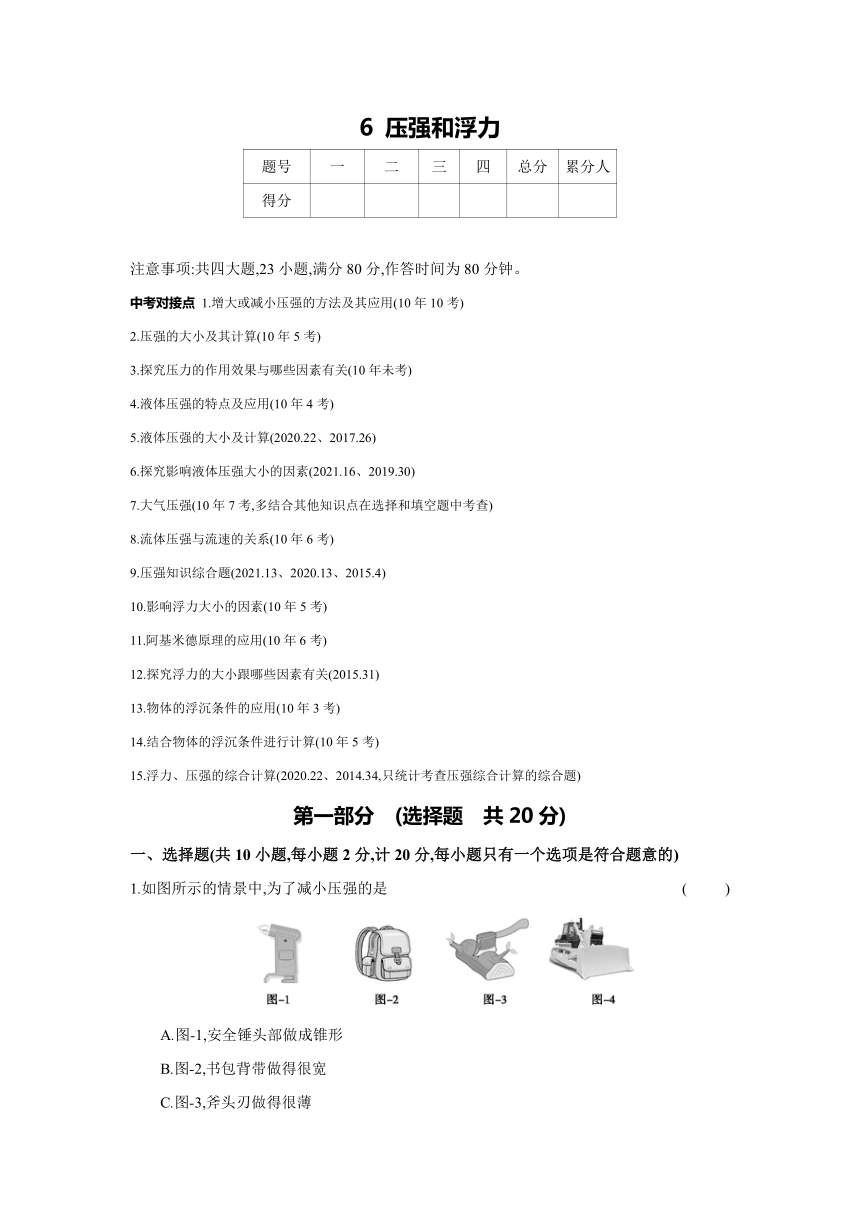 6 压强和浮力

| 题号 | 一 | 二 | 三 | 四 | 总分 | 累分人 |
|---|---|---|---|---|---|---|
| 得分 | | | | | | |

注意事项:共四大题,23 小题,满分 80 分,作答时间为 80 分钟。

中考对接点 1.增大或减小压强的方法及其应用(10 年 10 考)

2.压强的大小及其计算(10 年 5 考)

3.探究压力的作用效果与哪些因素有关(10 年未考)

4.液体压强的特点及应用(10 年 4 考)

5.液体压强的大小及计算(2020.22、2017.26)

6.探究影响液体压强大小的因素(2021.16、2019.30)

7.大气压强(10 年 7 考,多结合其他知识点在选择和填空题中考查)

8.流体压强与流速的关系(10 年 6 考)

9.压强知识综合题(2021.13、2020.13、2015.4)

10.影响浮力大小的因素(10 年 5 考)

11.阿基米德原理的应用(10 年 6 考)

12.探究浮力的大小跟哪些因素有关(2015.31)

13.物体的浮沉条件的应用(10 年 3 考)

14.结合物体的浮沉条件进行计算(10 年 5 考)

15.浮力、压强的综合计算(2020.22、2014.34,只统计考查压强综合计算的综合题)

第一部分 (选择题 共 20 分)

一、选择题(共 10 小题,每小题 2 分,计 20 分,每小题只有一个选项是符合题意的)

1.如图所示的情景中,为了减小压强的是 ( )

图-1 图-2 图-3 图-4

A.图-1,安全锤头部做成锥形

B.图-2,书包背带做得很宽

C.图-3,斧头刃做得很薄